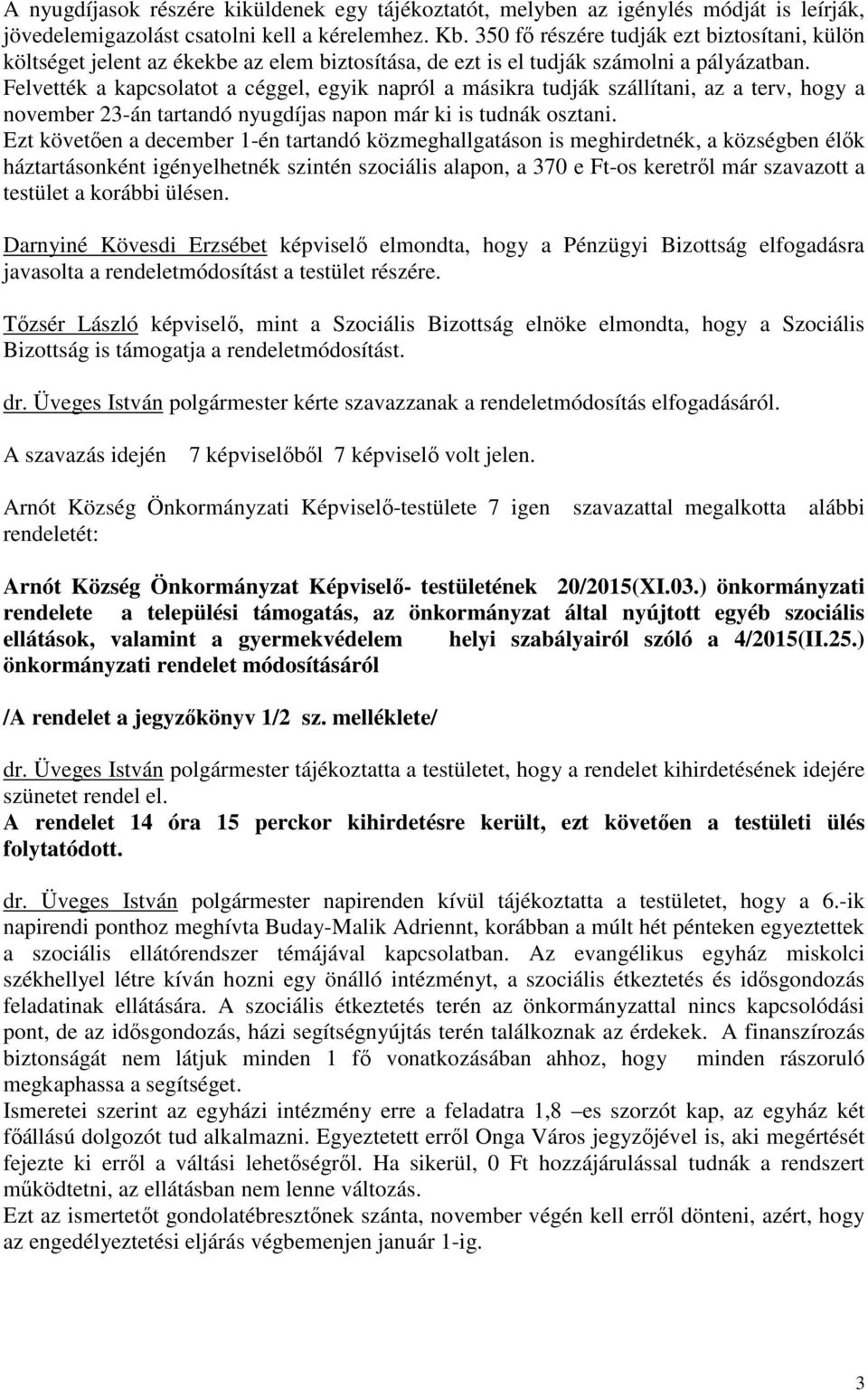 A nyugdíjasok részére kiküldenek egy tájékoztatót, melyben az igénylés módját is leírják, jövedelemigazolást csatolni kell a kérelemhez. Kb. 350 fő részére tudják ezt biztosítani, külön költséget jelent az ékekbe az elem biztosítása, de ezt is el tudják számolni a pályázatban. Felvették a kapcsolatot a céggel, egyik napról a másikra tudják szállítani, az a terv, hogy a november 23-án tartandó nyugdíjas napon már ki is tudnák osztani.
Ezt követően a december 1-én tartandó közmeghallgatáson is meghirdetnék, a községben élők háztartásonként igényelhetnék szintén szociális alapon, a 370 e Ft-os keretről már szavazott a testület a korábbi ülésen.

Darnyiné Kövesdi Erzsébet képviselő elmondta, hogy a Pénzügyi Bizottság elfogadásra javasolta a rendeletmódosítást a testület részére.

Tőzsér László képviselő, mint a Szociális Bizottság elnöke elmondta, hogy a Szociális Bizottság is támogatja a rendeletmódosítást.

dr. Üveges István polgármester kérte szavazzanak a rendeletmódosítás elfogadásáról.

A szavazás idején 7 képviselőből 7 képviselő volt jelen.

Arnót Község Önkormányzati Képviselő-testülete 7 igen szavazattal megalkotta alábbi rendeletét:

Arnót Község Önkormányzat Képviselő- testületének 20/2015(XI.03.) önkormányzati rendelete a települési támogatás, az önkormányzat által nyújtott egyéb szociális ellátások, valamint a gyermekvédelem helyi szabályairól szóló a 4/2015(II.25.) önkormányzati rendelet módosításáról

/A rendelet a jegyzőkönyv 1/2 sz. melléklete/

dr. Üveges István polgármester tájékoztatta a testületet, hogy a rendelet kihirdetésének idejére szünetet rendel el.
A rendelet 14 óra 15 perckor kihirdetésre került, ezt követően a testületi ülés folytatódott.

dr. Üveges István polgármester napirenden kívül tájékoztatta a testületet, hogy a 6.-ik napirendi ponthoz meghívta Buday-Malik Adriennt, korábban a múlt hét pénteken egyeztettek a szociális ellátórendszer témájával kapcsolatban. Az evangélikus egyház miskolci székhellyel létre kíván hozni egy önálló intézményt, a szociális étkeztetés és idősgondozás feladatinak ellátására. A szociális étkeztetés terén az önkormányzattal nincs kapcsolódási pont, de az idősgondozás, házi segítségnyújtás terén találkoznak az érdekek. A finanszírozás biztonságát nem látjuk minden 1 fő vonatkozásában ahhoz, hogy minden rászoruló megkaphassa a segítséget.
Ismeretei szerint az egyházi intézmény erre a feladatra 1,8 –es szorzót kap, az egyház két főállású dolgozót tud alkalmazni. Egyeztetett erről Onga Város jegyzőjével is, aki megértését fejezte ki erről a váltási lehetőségről. Ha sikerül, 0 Ft hozzájárulással tudnák a rendszert működtetni, az ellátásban nem lenne változás.
Ezt az ismertetőt gondolatébresztőnek szánta, november végén kell erről dönteni, azért, hogy az engedélyeztetési eljárás végbemenjen január 1-ig.

3